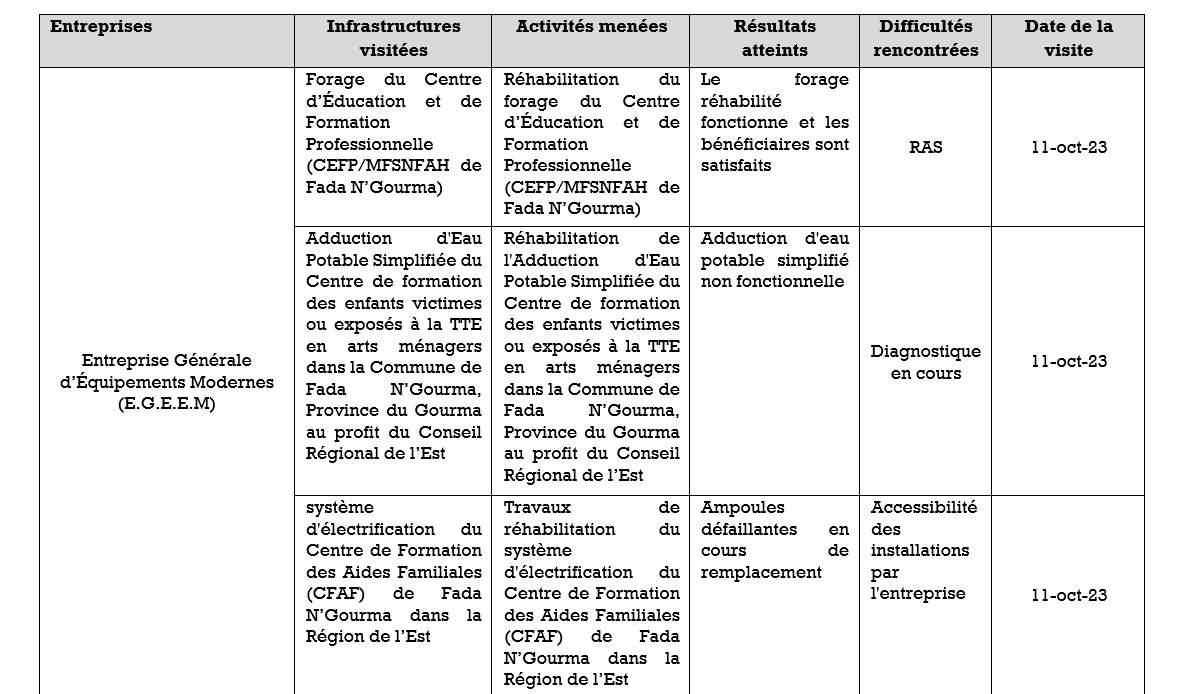 | Entreprises | Infrastructures visitées | Activités menées | Résultats atteints | Difficultés rencontrées | Date de la visite |
|---|---|---|---|---|---|
| Entreprise Générale d'Équipements Modernes (E.G.E.E.M) | Forage du Centre d'Éducation et de Formation Professionnelle (CEFP/MFSNFAH de Fada N'Gourma) | Réhabilitation du forage du Centre d'Éducation et de Formation Professionnelle (CEFP/MFSNFAH de Fada N'Gourma) | Le forage réhabilité fonctionne et les bénéficiaires sont satisfaits | RAS | 11-oct-23 |
| | Adduction d'Eau Potable Simplifiée du Centre de formation des enfants victimes ou exposés à la TTE en arts ménagers dans la Commune de Fada N'Gourma, Province du Gourma au profit du Conseil Régional de l'Est | Réhabilitation de l'Adduction d'Eau Potable Simplifiée du Centre de formation des enfants victimes ou exposés à la TTE en arts ménagers dans la Commune de Fada N'Gourma, Province du Gourma au profit du Conseil Régional de l'Est | Adduction d'eau potable simplifié non fonctionnelle | Diagnostique en cours | 11-oct-23 |
| | système d'électrification du Centre de Formation des Aides Familiales (CFAF) de Fada N'Gourma dans la Région de l'Est | Travaux de réhabilitation du système d'électrification du Centre de Formation des Aides Familiales (CFAF) de Fada N'Gourma dans la Région de l'Est | Ampoules défaillantes en cours de remplacement | Accessibilité des installations par l'entreprise | 11-oct-23 |